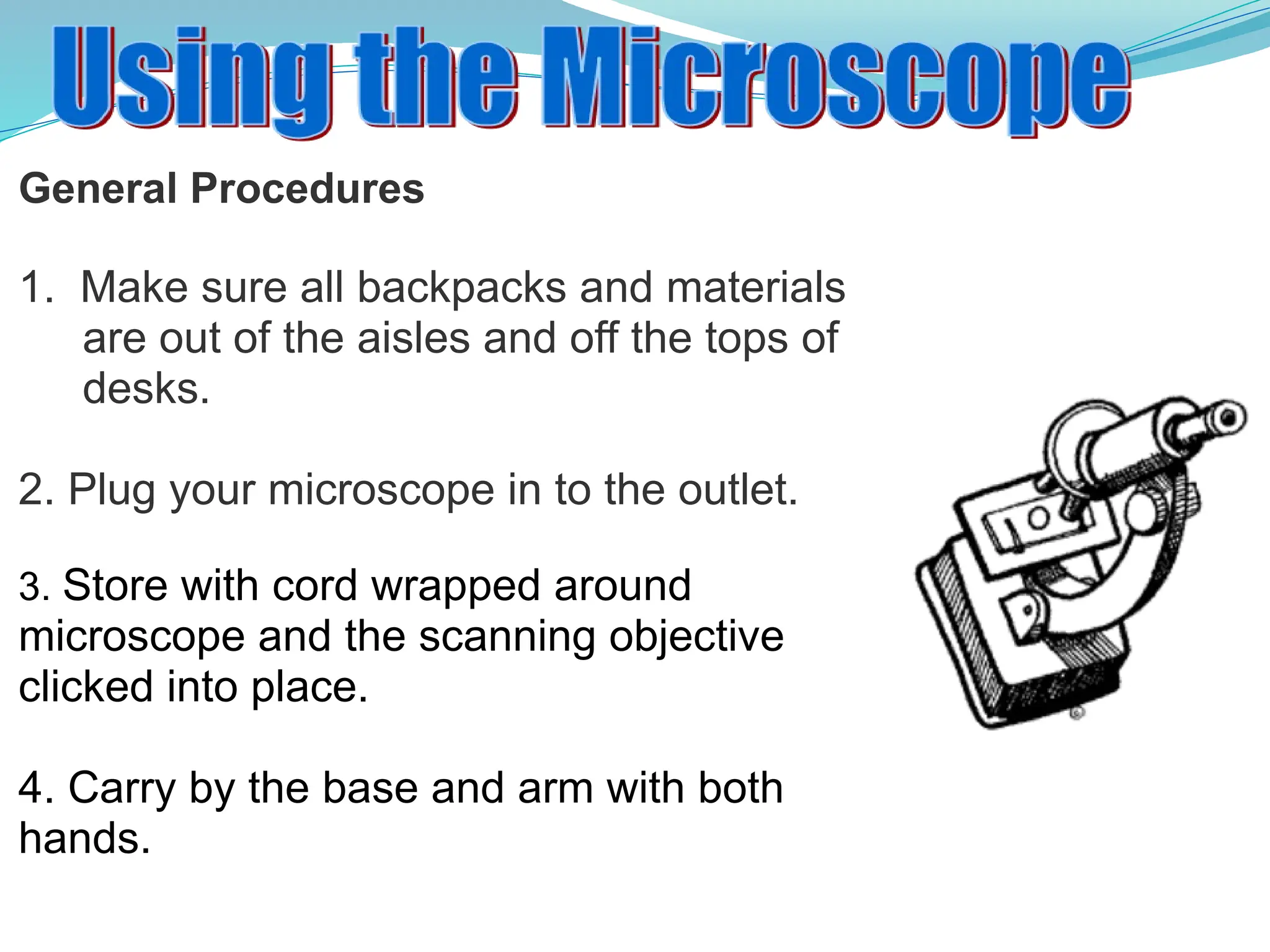 Using the Microscope

General Procedures

1. Make sure all backpacks and materials are out of the aisles and off the tops of desks.

2. Plug your microscope in to the outlet.

3. Store with cord wrapped around microscope and the scanning objective clicked into place.

4. Carry by the base and arm with both hands.